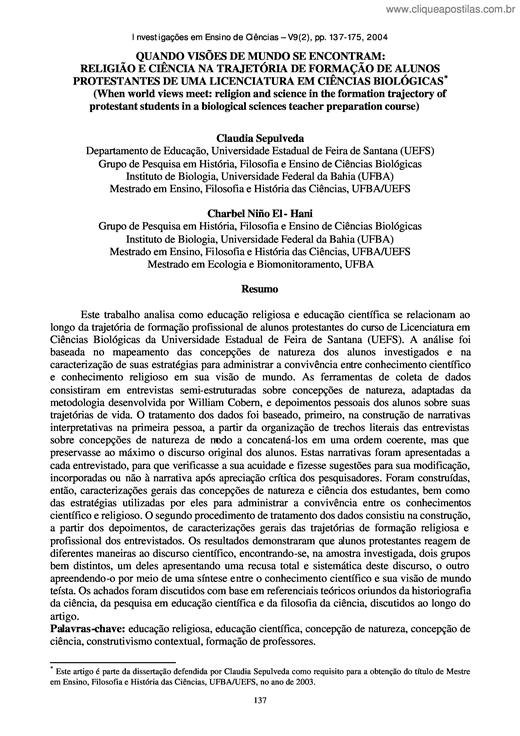 www.cliqueapostilas.com.br

Investigações em Ensino de Ciências – V9(2), pp. 137-175, 2004

QUANDO VISÕES DE MUNDO SE ENCONTRAM: RELIGIÃO E CIÊNCIA NA TRAJETÓRIA DE FORMAÇÃO DE ALUNOS PROTESTANTES DE UMA LICENCIATURA EM CIÊNCIAS BIOLÓGICAS*
(When world views meet: religion and science in the formation trajectory of protestant students in a biological sciences teacher preparation course)

Claudia Sepulveda
Departamento de Educação, Universidade Estadual de Feira de Santana (UEFS)
Grupo de Pesquisa em História, Filosofia e Ensino de Ciências Biológicas
Instituto de Biologia, Universidade Federal da Bahia (UFBA)
Mestrado em Ensino, Filosofia e História das Ciências, UFBA/UEFS

Charbel Niño El- Hani
Grupo de Pesquisa em História, Filosofia e Ensino de Ciências Biológicas
Instituto de Biologia, Universidade Federal da Bahia (UFBA)
Mestrado em Ensino, Filosofia e História das Ciências, UFBA/UEFS
Mestrado em Ecologia e Biomonitoramento, UFBA

Resumo

Este trabalho analisa como educação religiosa e educação científica se relacionam ao longo da trajetória de formação profissional de alunos protestantes do curso de Licenciatura em Ciências Biológicas da Universidade Estadual de Feira de Santana (UEFS). A análise foi baseada no mapeamento das concepções de natureza dos alunos investigados e na caracterização de suas estratégias para administrar a convivência entre conhecimento científico e conhecimento religioso em sua visão de mundo. As ferramentas de coleta de dados consistiram em entrevistas semi-estruturadas sobre concepções de natureza, adaptadas da metodologia desenvolvida por William Cobern, e depoimentos pessoais dos alunos sobre suas trajetórias de vida. O tratamento dos dados foi baseado, primeiro, na construção de narrativas interpretativas na primeira pessoa, a partir da organização de trechos literais das entrevistas sobre concepções de natureza de modo a concatená-los em uma ordem coerente, mas que preservasse ao máximo o discurso original dos alunos. Estas narrativas foram apresentadas a cada entrevistado, para que verificasse a sua acuidade e fizesse sugestões para sua modificação, incorporadas ou não à narrativa após apreciação crítica dos pesquisadores. Foram construídas, então, caracterizações gerais das concepções de natureza e ciência dos estudantes, bem como das estratégias utilizadas por eles para administrar a convivência entre os conhecimentos científico e religioso. O segundo procedimento de tratamento dos dados consistiu na construção, a partir dos depoimentos, de caracterizações gerais das trajetórias de formação religiosa e profissional dos entrevistados. Os resultados demonstraram que alunos protestantes reagem de diferentes maneiras ao discurso científico, encontrando-se, na amostra investigada, dois grupos bem distintos, um deles apresentando uma recusa total e sistemática deste discurso, o outro apreendendo-o por meio de uma síntese entre o conhecimento científico e sua visão de mundo teísta. Os achados foram discutidos com base em referenciais teóricos oriundos da historiografia da ciência, da pesquisa em educação científica e da filosofia da ciência, discutidos ao longo do artigo.
Palavras-chave: educação religiosa, educação científica, concepção de natureza, concepção de ciência, construtivismo contextual, formação de professores.

* Este artigo é parte da dissertação defendida por Claudia Sepulveda como requisito para a obtenção do título de Mestre em Ensino, Filosofia e História das Ciências, UFBA/UEFS, no ano de 2003.

137